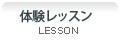 体験レッスン
LESSON